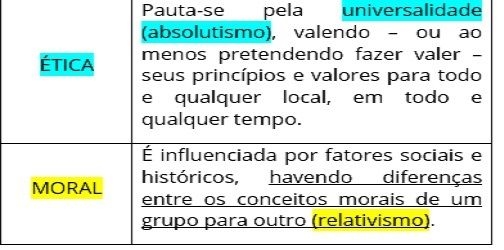 | | |
|---|---|
| ÉTICA | Pauta-se pela universalidade (absolutismo), valendo – ou ao menos pretendendo fazer valer – seus princípios e valores para todo e qualquer local, em todo e qualquer tempo. |
| MORAL | É influenciada por fatores sociais e históricos, havendo diferenças entre os conceitos morais de um grupo para outro (relativismo). |